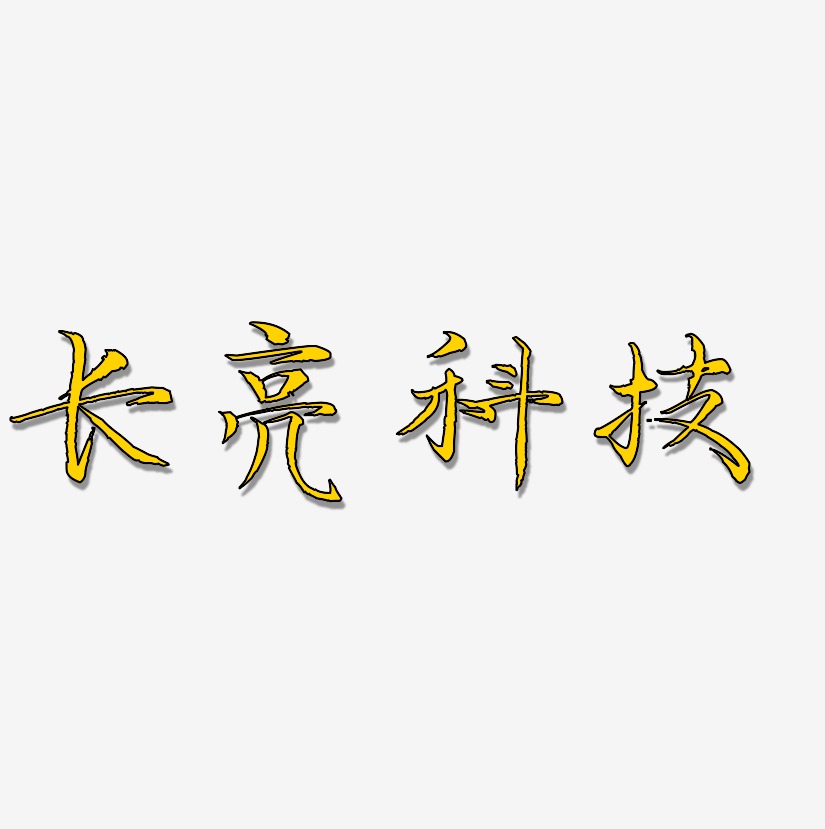 长亮科技